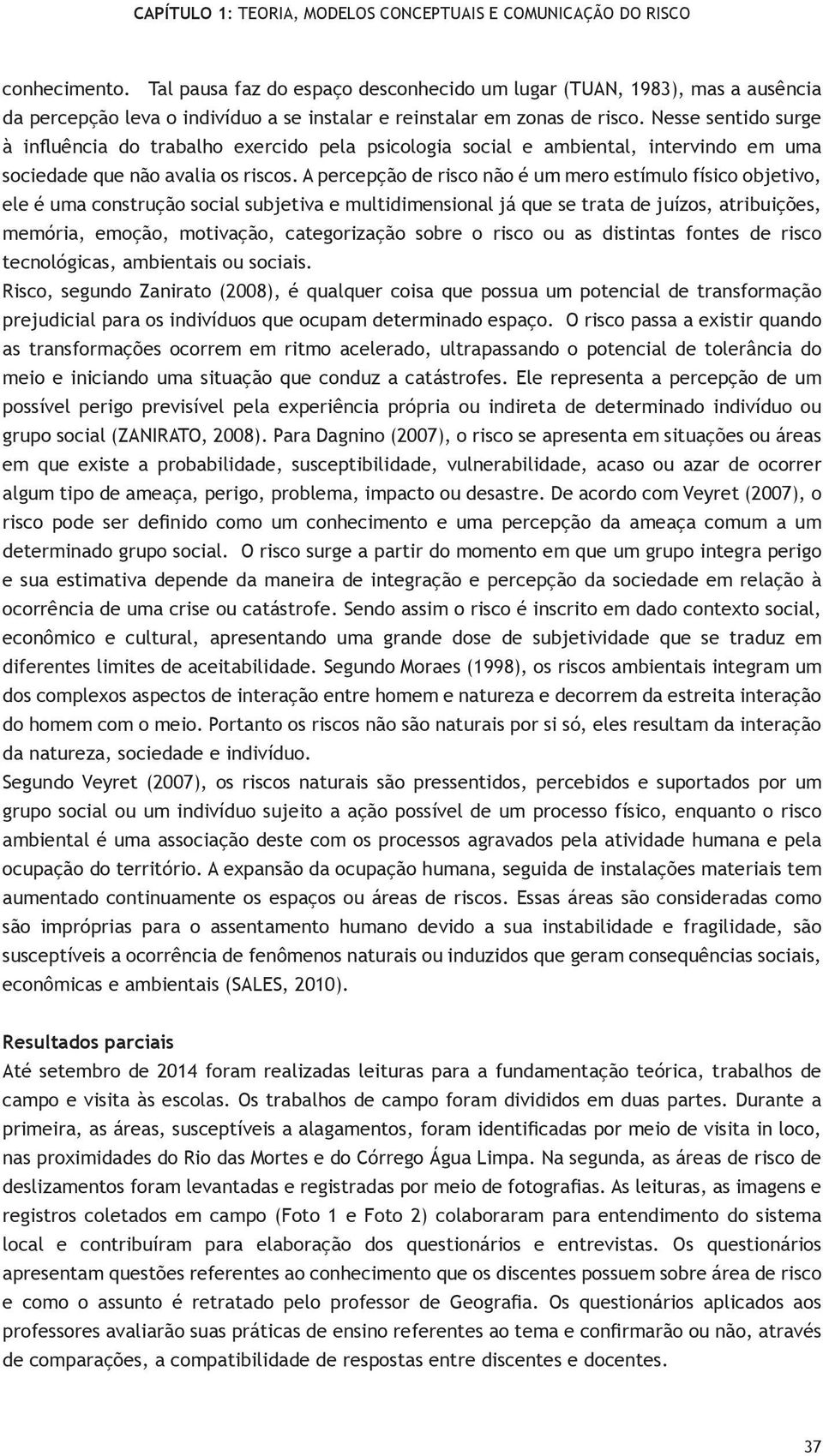 CAPÍTULO 1: TEORIA, MODELOS CONCEPTUAIS E COMUNICAÇÃO DO RISCO

conhecimento. Tal pausa faz do espaço desconhecido um lugar (TUAN, 1983), mas a ausência da percepção leva o indivíduo a se instalar e reinstalar em zonas de risco. Nesse sentido surge à influência do trabalho exercido pela psicologia social e ambiental, intervindo em uma sociedade que não avalia os riscos. A percepção de risco não é um mero estímulo físico objetivo, ele é uma construção social subjetiva e multidimensional já que se trata de juízos, atribuições, memória, emoção, motivação, categorização sobre o risco ou as distintas fontes de risco tecnológicas, ambientais ou sociais.

Risco, segundo Zanirato (2008), é qualquer coisa que possua um potencial de transformação prejudicial para os indivíduos que ocupam determinado espaço. O risco passa a existir quando as transformações ocorrem em ritmo acelerado, ultrapassando o potencial de tolerância do meio e iniciando uma situação que conduz a catástrofes. Ele representa a percepção de um possível perigo previsível pela experiência própria ou indireta de determinado indivíduo ou grupo social (ZANIRATO, 2008). Para Dagnino (2007), o risco se apresenta em situações ou áreas em que existe a probabilidade, susceptibilidade, vulnerabilidade, acaso ou azar de ocorrer algum tipo de ameaça, perigo, problema, impacto ou desastre. De acordo com Veyret (2007), o risco pode ser definido como um conhecimento e uma percepção da ameaça comum a um determinado grupo social. O risco surge a partir do momento em que um grupo integra perigo e sua estimativa depende da maneira de integração e percepção da sociedade em relação à ocorrência de uma crise ou catástrofe. Sendo assim o risco é inscrito em dado contexto social, econômico e cultural, apresentando uma grande dose de subjetividade que se traduz em diferentes limites de aceitabilidade. Segundo Moraes (1998), os riscos ambientais integram um dos complexos aspectos de interação entre homem e natureza e decorrem da estreita interação do homem com o meio. Portanto os riscos não são naturais por si só, eles resultam da interação da natureza, sociedade e indivíduo.

Segundo Veyret (2007), os riscos naturais são pressentidos, percebidos e suportados por um grupo social ou um indivíduo sujeito a ação possível de um processo físico, enquanto o risco ambiental é uma associação deste com os processos agravados pela atividade humana e pela ocupação do território. A expansão da ocupação humana, seguida de instalações materiais tem aumentado continuamente os espaços ou áreas de riscos. Essas áreas são consideradas como são impróprias para o assentamento humano devido a sua instabilidade e fragilidade, são susceptíveis a ocorrência de fenômenos naturais ou induzidos que geram consequências sociais, econômicas e ambientais (SALES, 2010).

Resultados parciais

Até setembro de 2014 foram realizadas leituras para a fundamentação teórica, trabalhos de campo e visita às escolas. Os trabalhos de campo foram divididos em duas partes. Durante a primeira, as áreas, susceptíveis a alagamentos, foram identificadas por meio de visita in loco, nas proximidades do Rio das Mortes e do Córrego Água Limpa. Na segunda, as áreas de risco de deslizamentos foram levantadas e registradas por meio de fotografias. As leituras, as imagens e registros coletados em campo (Foto 1 e Foto 2) colaboraram para entendimento do sistema local e contribuíram para elaboração dos questionários e entrevistas. Os questionários apresentam questões referentes ao conhecimento que os discentes possuem sobre área de risco e como o assunto é retratado pelo professor de Geografia. Os questionários aplicados aos professores avaliarão suas práticas de ensino referentes ao tema e confirmarão ou não, através de comparações, a compatibilidade de respostas entre discentes e docentes.

37